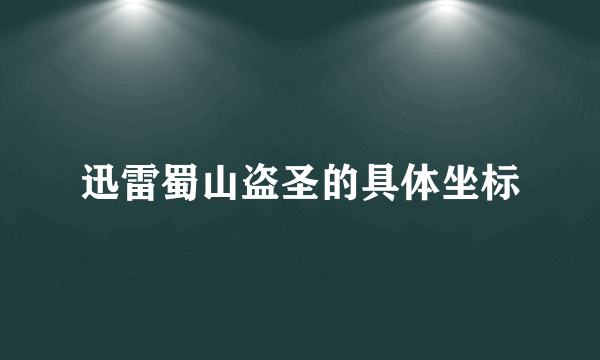 迅雷蜀山盗圣的具体坐标